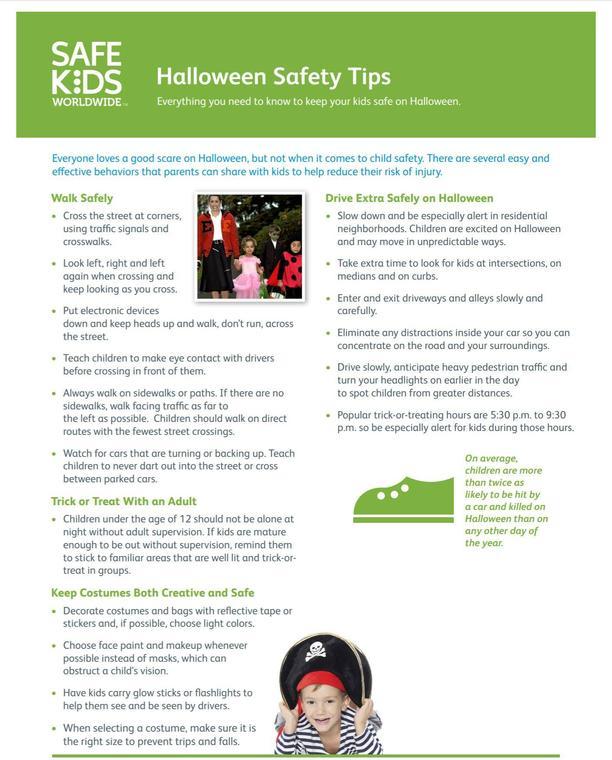 SAFE KIDS WORLDWIDE™

Halloween Safety Tips

Everything you need to know to keep your kids safe on Halloween.

Everyone loves a good scare on Halloween, but not when it comes to child safety. There are several easy and effective behaviors that parents can share with kids to help reduce their risk of injury.

Walk Safely

• Cross the street at corners, using traffic signals and crosswalks.

• Look left, right and left again when crossing and keep looking as you cross.

• Put electronic devices down and keep heads up and walk, don't run, across the street.

• Teach children to make eye contact with drivers before crossing in front of them.

• Always walk on sidewalks or paths. If there are no sidewalks, walk facing traffic as far to the left as possible. Children should walk on direct routes with the fewest street crossings.

• Watch for cars that are turning or backing up. Teach children to never dart out into the street or cross between parked cars.

Trick or Treat With an Adult

• Children under the age of 12 should not be alone at night without adult supervision. If kids are mature enough to be out without supervision, remind them to stick to familiar areas that are well lit and trick-or-treat in groups.

Keep Costumes Both Creative and Safe

• Decorate costumes and bags with reflective tape or stickers and, if possible, choose light colors.

• Choose face paint and makeup whenever possible instead of masks, which can obstruct a child's vision.

• Have kids carry glow sticks or flashlights to help them see and be seen by drivers.

• When selecting a costume, make sure it is the right size to prevent trips and falls.

Drive Extra Safely on Halloween

• Slow down and be especially alert in residential neighborhoods. Children are excited on Halloween and may move in unpredictable ways.

• Take extra time to look for kids at intersections, on medians and on curbs.

• Enter and exit driveways and alleys slowly and carefully.

• Eliminate any distractions inside your car so you can concentrate on the road and your surroundings.

• Drive slowly, anticipate heavy pedestrian traffic and turn your headlights on earlier in the day to spot children from greater distances.

• Popular trick-or-treating hours are 5:30 p.m. to 9:30 p.m. so be especially alert for kids during those hours.

On average, children are more than twice as likely to be hit by a car and killed on Halloween than on any other day of the year.